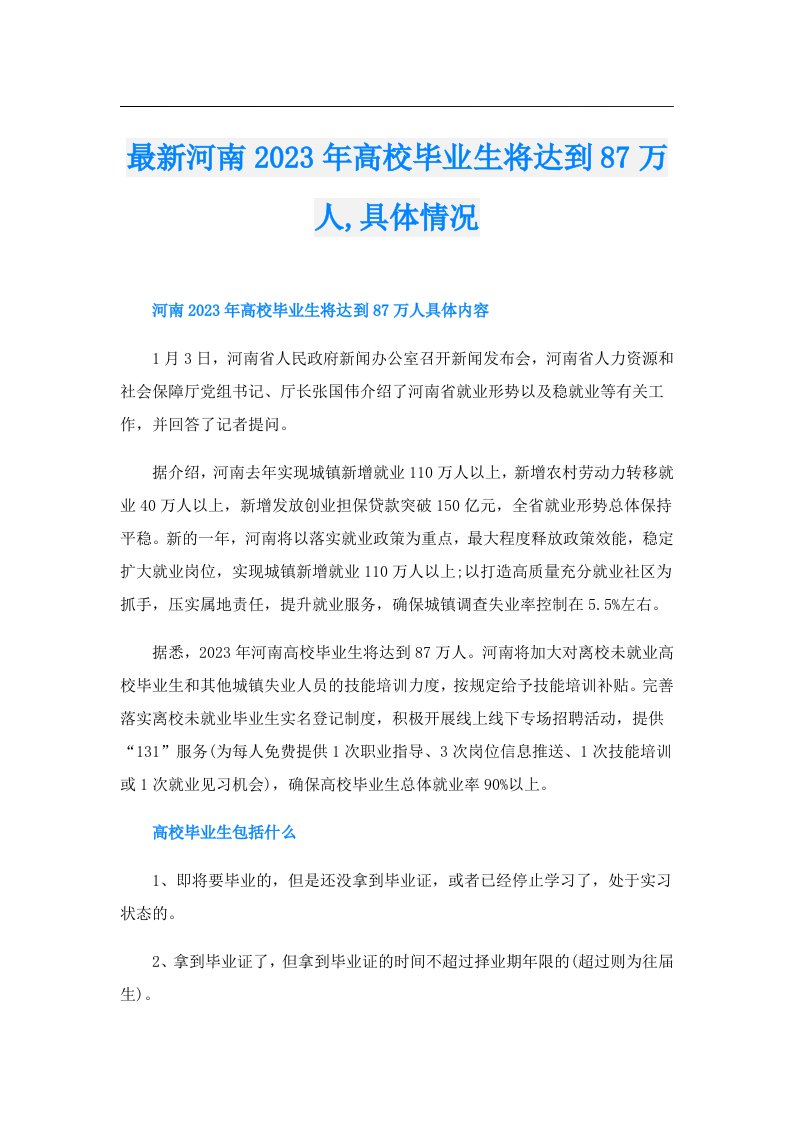 最新河南2023年高校毕业生将达到87万人,具体情况

河南2023年高校毕业生将达到87万人具体内容

1月3日，河南省人民政府新闻办公室召开新闻发布会，河南省人力资源和社会保障厅党组书记、厅长张国伟介绍了河南省就业形势以及稳就业等有关工作，并回答了记者提问。

据介绍，河南去年实现城镇新增就业110万人以上，新增农村劳动力转移就业40万人以上，新增发放创业担保贷款突破150亿元，全省就业形势总体保持平稳。新的一年，河南将以落实就业政策为重点，最大程度释放政策效能，稳定扩大就业岗位，实现城镇新增就业110万人以上;以打造高质量充分就业社区为抓手，压实属地责任，提升就业服务，确保城镇调查失业率控制在5.5%左右。

据悉，2023年河南高校毕业生将达到87万人。河南将加大对离校未就业高校毕业生和其他城镇失业人员的技能培训力度，按规定给予技能培训补贴。完善落实离校未就业毕业生实名登记制度，积极开展线上线下专场招聘活动，提供“131”服务(为每人免费提供1次职业指导、3次岗位信息推送、1次技能培训或1次就业见习机会)，确保高校毕业生总体就业率90%以上。

高校毕业生包括什么

1、即将要毕业的，但是还没拿到毕业证，或者已经停止学习了，处于实习状态的。

2、拿到毕业证了，但拿到毕业证的时间不超过择业期年限的(超过则为往届生)。